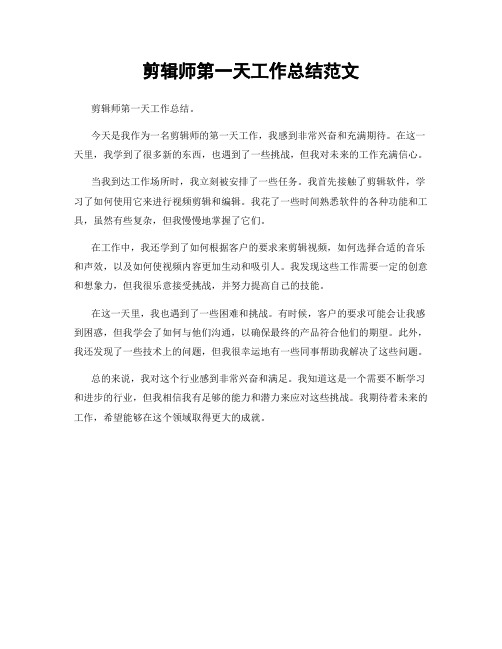 剪辑师第一天工作总结范文

剪辑师第一天工作总结。

今天是我作为一名剪辑师的第一天工作，我感到非常兴奋和充满期待。在这一天里，我学到了很多新的东西，也遇到了一些挑战，但我对未来的工作充满信心。

当我到达工作场所时，我立刻被安排了一些任务。我首先接触了剪辑软件，学习了如何使用它来进行视频剪辑和编辑。我花了一些时间熟悉软件的各种功能和工具，虽然有些复杂，但我慢慢地掌握了它们。

在工作中，我还学到了如何根据客户的要求来剪辑视频，如何选择合适的音乐和声效，以及如何使视频内容更加生动和吸引人。我发现这些工作需要一定的创意和想象力，但我很乐意接受挑战，并努力提高自己的技能。

在这一天里，我也遇到了一些困难和挑战。有时候，客户的要求可能会让我感到困惑，但我学会了如何与他们沟通，以确保最终的产品符合他们的期望。此外，我还发现了一些技术上的问题，但我很幸运地有一些同事帮助我解决了这些问题。

总的来说，我对这个行业感到非常兴奋和满足。我知道这是一个需要不断学习和进步的行业，但我相信我有足够的能力和潜力来应对这些挑战。我期待着未来的工作，希望能够在这个领域取得更大的成就。